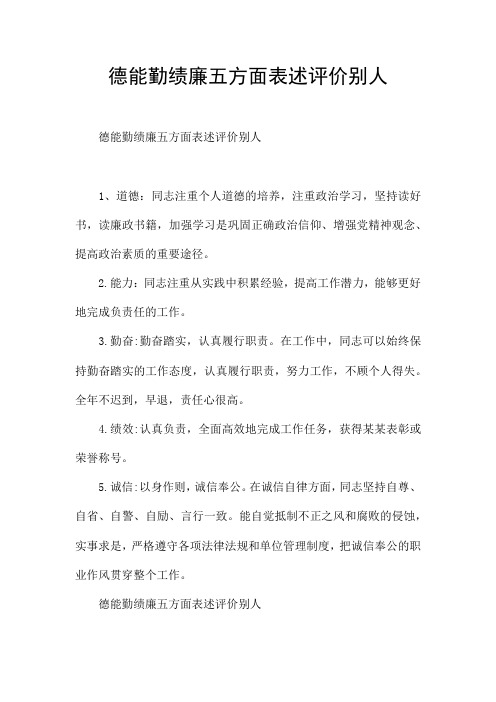 德能勤绩廉五方面表述评价别人

德能勤绩廉五方面表述评价别人

1、道德：同志注重个人道德的培养，注重政治学习，坚持读好书，读廉政书籍，加强学习是巩固正确政治信仰、增强党精神观念、提高政治素质的重要途径。

2.能力：同志注重从实践中积累经验，提高工作潜力，能够更好地完成负责任的工作。

3.勤奋:勤奋踏实，认真履行职责。在工作中，同志可以始终保持勤奋踏实的工作态度，认真履行职责，努力工作，不顾个人得失。全年不迟到，早退，责任心很高。

4.绩效:认真负责，全面高效地完成工作任务，获得某某表彰或荣誉称号。

5.诚信:以身作则，诚信奉公。在诚信自律方面，同志坚持自尊、自省、自警、自励、言行一致。能自觉抵制不正之风和腐败的侵蚀，实事求是，严格遵守各项法律法规和单位管理制度，把诚信奉公的职业作风贯穿整个工作。

德能勤绩廉五方面表述评价别人